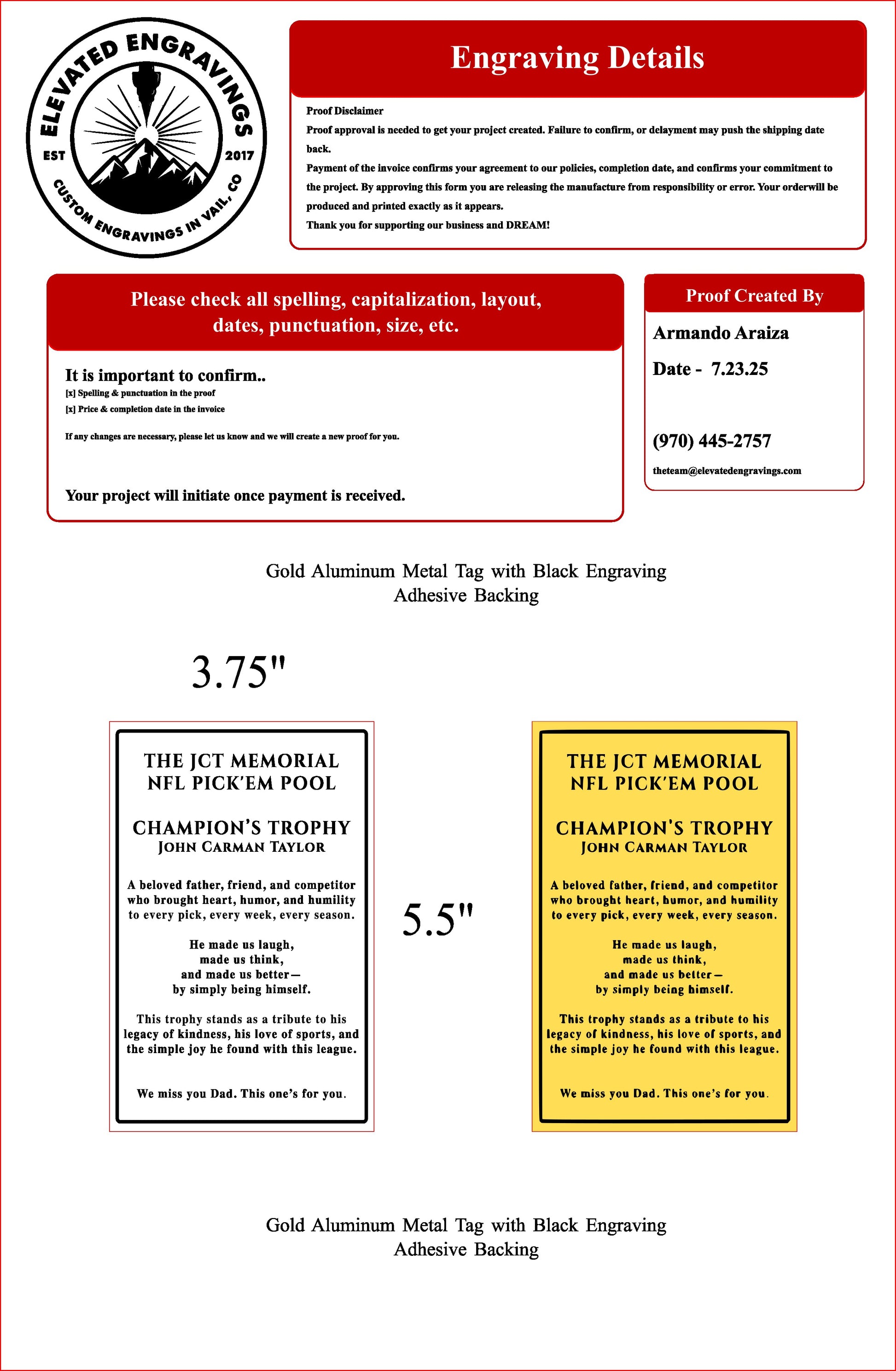 ELEVATED ENGRAVINGS
EST 2017
CUSTOM ENGRAVINGS IN VAIL, CO

Engraving Details

Proof Disclaimer
Proof approval is needed to get your project created. Failure to confirm, or delayment may push the shipping date back.
Payment of the invoice confirms your agreement to our policies, completion date, and confirms your commitment to the project. By approving this form you are releasing the manufacture from responsibility or error. Your orderwill be produced and printed exactly as it appears.
Thank you for supporting our business and DREAM!

Please check all spelling, capitalization, layout, dates, punctuation, size, etc.

It is important to confirm..
[x] Spelling & punctuation in the proof
[x] Price & completion date in the invoice

If any changes are necessary, please let us know and we will create a new proof for you.

Your project will initiate once payment is received.

Proof Created By
Armando Araiza
Date - 7.23.25

(970) 445-2757
theteam@elevatedengravings.com

Gold Aluminum Metal Tag with Black Engraving
Adhesive Backing

3.75"

THE JCT MEMORIAL
NFL PICK'EM POOL

CHAMPION'S TROPHY
JOHN CARMAN TAYLOR

A beloved father, friend, and competitor who brought heart, humor, and humility to every pick, every week, every season.

He made us laugh,
made us think,
and made us better—
by simply being himself.

This trophy stands as a tribute to his legacy of kindness, his love of sports, and the simple joy he found with this league.

We miss you Dad. This one's for you.

5.5"

THE JCT MEMORIAL
NFL PICK'EM POOL

CHAMPION'S TROPHY
JOHN CARMAN TAYLOR

A beloved father, friend, and competitor who brought heart, humor, and humility to every pick, every week, every season.

He made us laugh,
made us think,
and made us better—
by simply being himself.

This trophy stands as a tribute to his legacy of kindness, his love of sports, and the simple joy he found with this league.

We miss you Dad. This one's for you.

Gold Aluminum Metal Tag with Black Engraving
Adhesive Backing